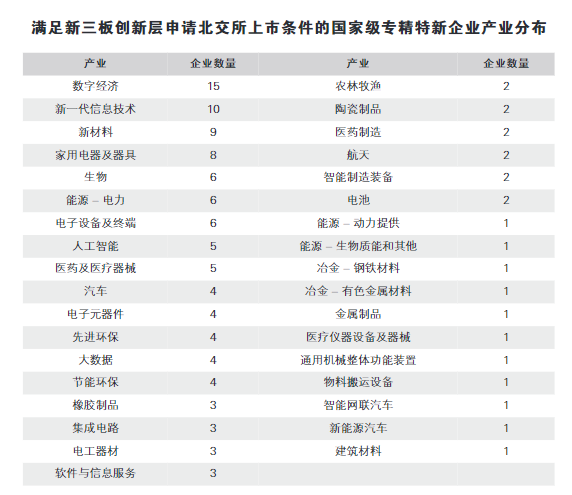 满足新三板创新层申请北交所上市条件的国家级专精特新企业产业分布

| 产业 | 企业数量 | 产业 | 企业数量 |
|---|---|---|---|
| 数字经济 | 15 | 农林牧渔 | 2 |
| 新一代信息技术 | 10 | 陶瓷制品 | 2 |
| 新材料 | 9 | 医药制造 | 2 |
| 家用电器及器具 | 8 | 航天 | 2 |
| 生物 | 6 | 智能制造装备 | 2 |
| 能源 – 电力 | 6 | 电池 | 2 |
| 电子设备及终端 | 6 | 能源 – 动力提供 | 1 |
| 人工智能 | 5 | 能源 – 生物质能和其他 | 1 |
| 医药及医疗器械 | 5 | 冶金 – 钢铁材料 | 1 |
| 汽车 | 4 | 冶金 – 有色金属材料 | 1 |
| 电子元器件 | 4 | 金属制品 | 1 |
| 先进环保 | 4 | 医疗仪器设备及器械 | 1 |
| 大数据 | 4 | 通用机械整体功能装置 | 1 |
| 节能环保 | 4 | 物料搬运设备 | 1 |
| 橡胶制品 | 3 | 智能网联汽车 | 1 |
| 集成电路 | 3 | 新能源汽车 | 1 |
| 电工器材 | 3 | 建筑材料 | 1 |
| 软件与信息服务 | 3 | | |